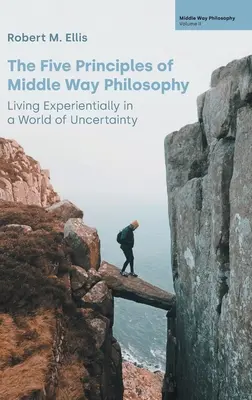 Middle Way Philosophy
Volume II

Robert M. Ellis

The Five Principles of Middle Way Philosophy

Living Experientially in a World of Uncertainty